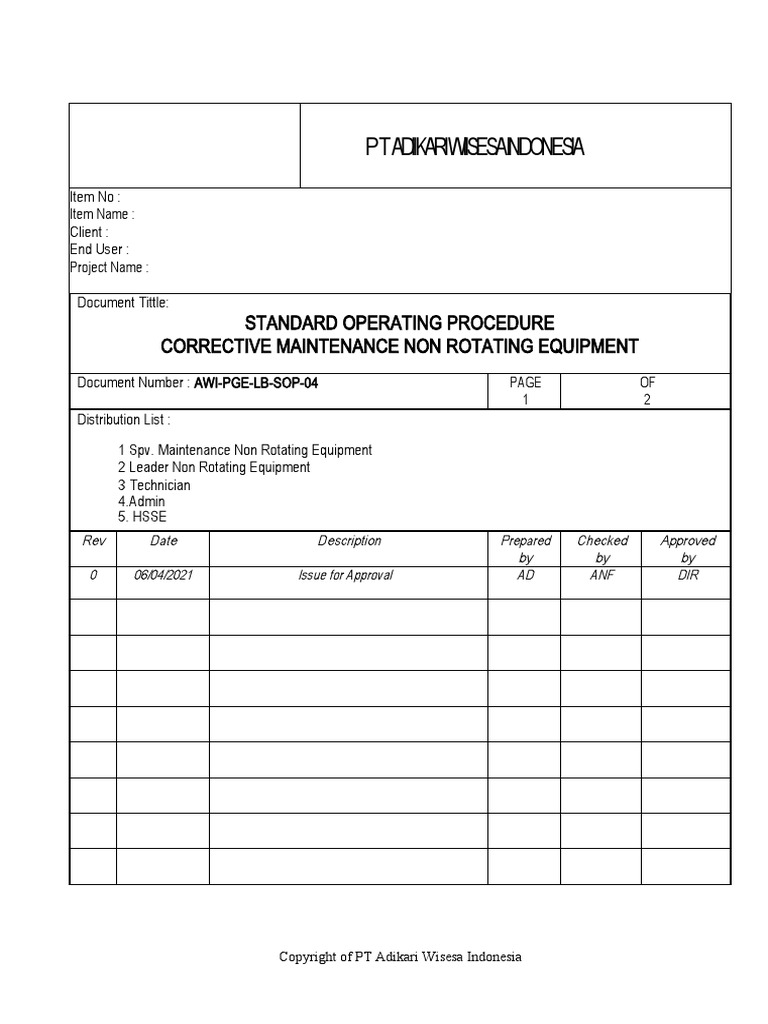 PT ADIKARI WISESA INDONESIA

Item No :
Item Name :
Client :
End User :
Project Name :

Document Tittle:

STANDARD OPERATING PROCEDURE
CORRECTIVE MAINTENANCE NON ROTATING EQUIPMENT

| Document Number : AWI-PGE-LB-SOP-04 | PAGE 1 | OF 2 |
|---|---|---|

Distribution List :

1 Spv. Maintenance Non Rotating Equipment
2 Leader Non Rotating Equipment
3 Technician
4.Admin
5. HSSE

| Rev | Date | Description | Prepared by | Checked by | Approved by |
|---|---|---|---|---|---|
| 0 | 06/04/2021 | Issue for Approval | AD | ANF | DIR |
| | | | | | |
| | | | | | |
| | | | | | |
| | | | | | |
| | | | | | |
| | | | | | |
| | | | | | |
| | | | | | |

Copyright of PT Adikari Wisesa Indonesia